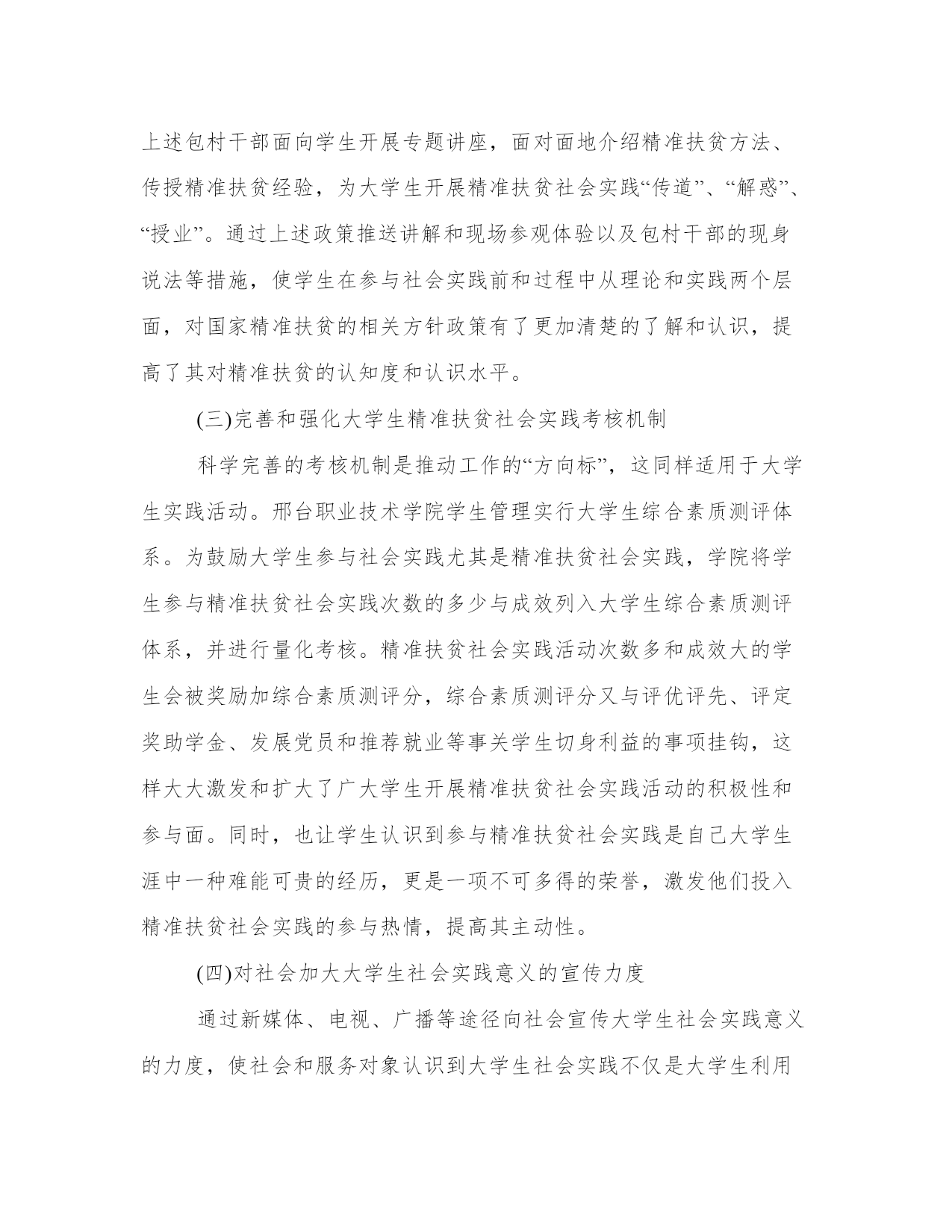 上述包村干部面向学生开展专题讲座，面对面地介绍精准扶贫方法、传授精准扶贫经验，为大学生开展精准扶贫社会实践“传道”、“解惑”、“授业”。通过上述政策推送讲解和现场参观体验以及包村干部的现身说法等措施，使学生在参与社会实践前和过程中从理论和实践两个层面，对国家精准扶贫的相关方针政策有了更加清楚的了解和认识，提高了其对精准扶贫的认知度和认识水平。

(三)完善和强化大学生精准扶贫社会实践考核机制

科学完善的考核机制是推动工作的“方向标”，这同样适用于大学生实践活动。邢台职业技术学院学生管理实行大学生综合素质测评体系。为鼓励大学生参与社会实践尤其是精准扶贫社会实践，学院将学生参与精准扶贫社会实践次数的多少与成效列入大学生综合素质测评体系，并进行量化考核。精准扶贫社会实践活动次数多和成效大的学生会被奖励加综合素质测评分，综合素质测评分又与评优评先、评定奖助学金、发展党员和推荐就业等事关学生切身利益的事项挂钩，这样大大激发和扩大了广大学生开展精准扶贫社会实践活动的积极性和参与面。同时，也让学生认识到参与精准扶贫社会实践是自己大学生涯中一种难能可贵的经历，更是一项不可多得的荣誉，激发他们投入精准扶贫社会实践的参与热情，提高其主动性。

(四)对社会加大大学生社会实践意义的宣传力度

通过新媒体、电视、广播等途径向社会宣传大学生社会实践意义的力度，使社会和服务对象认识到大学生社会实践不仅是大学生利用